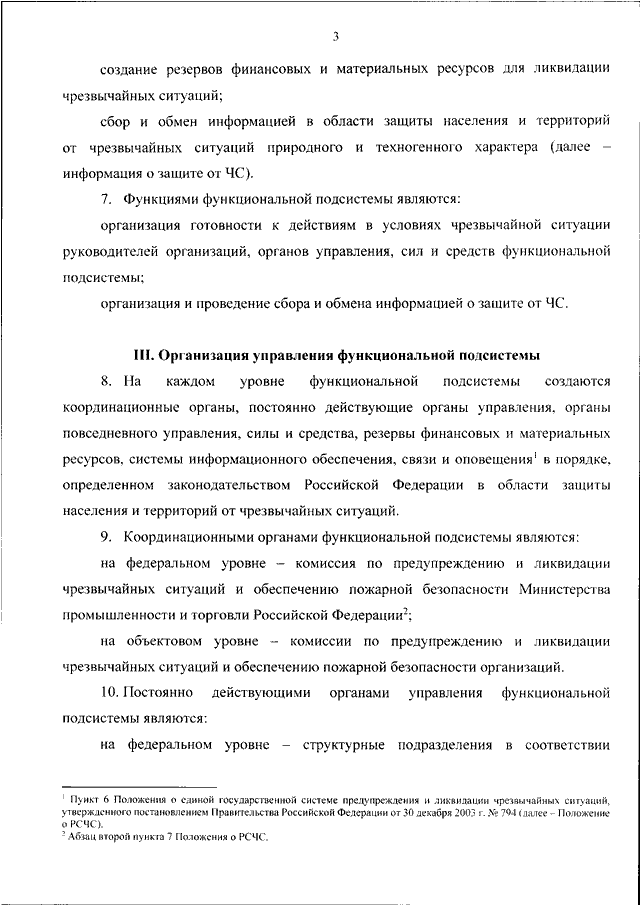 3

создание резервов финансовых и материальных ресурсов для ликвидации чрезвычайных ситуаций;

сбор и обмен информацией в области защиты населения и территорий от чрезвычайных ситуаций природного и техногенного характера (далее – информация о защите от ЧС).

7. Функциями функциональной подсистемы являются:

организация готовности к действиям в условиях чрезвычайной ситуации руководителей организаций, органов управления, сил и средств функциональной подсистемы;

организация и проведение сбора и обмена информацией о защите от ЧС.

III. Организация управления функциональной подсистемы

8. На каждом уровне функциональной подсистемы создаются координационные органы, постоянно действующие органы управления, органы повседневного управления, силы и средства, резервы финансовых и материальных ресурсов, системы информационного обеспечения, связи и оповещения$^1$ в порядке, определенном законодательством Российской Федерации в области защиты населения и территорий от чрезвычайных ситуаций.

9. Координационными органами функциональной подсистемы являются:

на федеральном уровне – комиссия по предупреждению и ликвидации чрезвычайных ситуаций и обеспечению пожарной безопасности Министерства промышленности и торговли Российской Федерации$^2$;

на объектовом уровне – комиссии по предупреждению и ликвидации чрезвычайных ситуаций и обеспечению пожарной безопасности организаций.

10. Постоянно действующими органами управления функциональной подсистемы являются:

на федеральном уровне – структурные подразделения в соответствии

$^1$ Пункт 6 Положения о единой государственной системе предупреждения и ликвидации чрезвычайных ситуаций, утвержденного постановлением Правительства Российской Федерации от 30 декабря 2003 г. № 794 (далее – Положение о РСЧС).
$^2$ Абзац второй пункта 7 Положения о РСЧС.